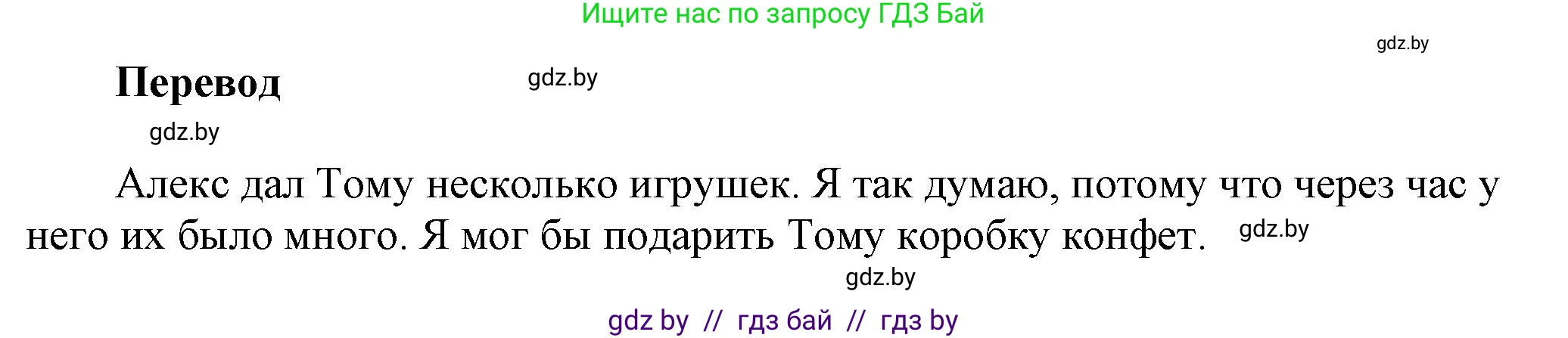 Ищите нас по запросу ГДЗ Бай

gdz.by

Перевод

gdz.by

gdz.by

Алекс дал Тому несколько игрушек. Я так думаю, потому что через час у него их было много. Я мог бы подарить Тому коробку конфет. gdz.by

gdz.by

gdz by // гдз бай // гдз by